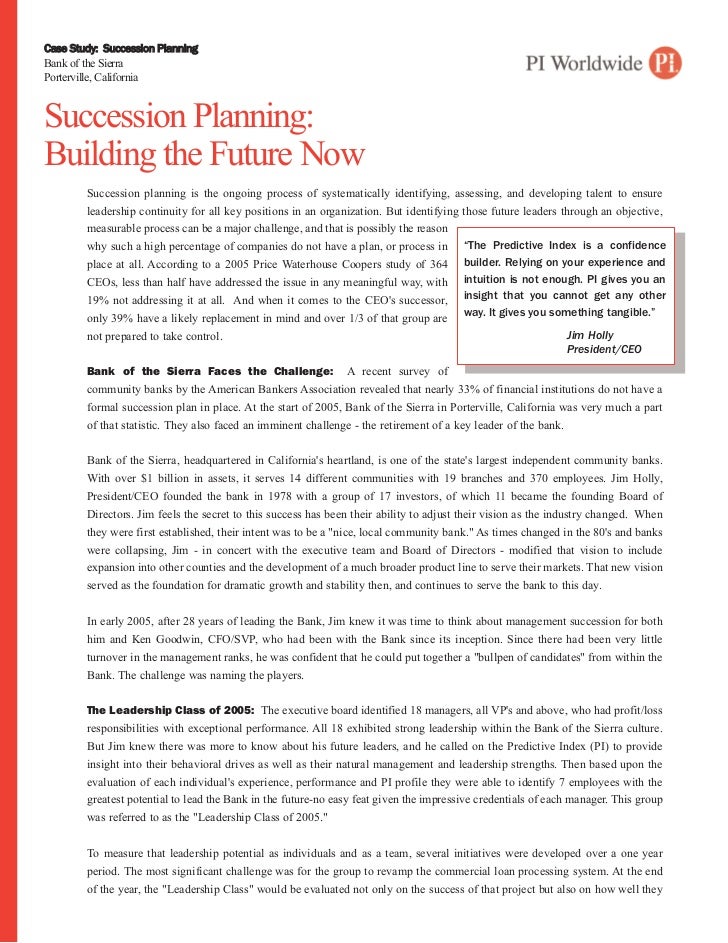 Case Study: Succession Planning
Bank of the Sierra
Porterville, California

PI Worldwide PI

Succession Planning:
Building the Future Now

Succession planning is the ongoing process of systematically identifying, assessing, and developing talent to ensure leadership continuity for all key positions in an organization. But identifying those future leaders through an objective, measurable process can be a major challenge, and that is possibly the reason why such a high percentage of companies do not have a plan, or process in place at all. According to a 2005 Price Waterhouse Coopers study of 364 CEOs, less than half have addressed the issue in any meaningful way, with 19% not addressing it at all. And when it comes to the CEO's successor, only 39% have a likely replacement in mind and over 1/3 of that group are not prepared to take control.

"The Predictive Index is a confidence builder. Relying on your experience and intuition is not enough. PI gives you an insight that you cannot get any other way. It gives you something tangible."
Jim Holly
President/CEO

Bank of the Sierra Faces the Challenge: A recent survey of community banks by the American Bankers Association revealed that nearly 33% of financial institutions do not have a formal succession plan in place. At the start of 2005, Bank of the Sierra in Porterville, California was very much a part of that statistic. They also faced an imminent challenge - the retirement of a key leader of the bank.

Bank of the Sierra, headquartered in California's heartland, is one of the state's largest independent community banks. With over $1 billion in assets, it serves 14 different communities with 19 branches and 370 employees. Jim Holly, President/CEO founded the bank in 1978 with a group of 17 investors, of which 11 became the founding Board of Directors. Jim feels the secret to this success has been their ability to adjust their vision as the industry changed. When they were first established, their intent was to be a "nice, local community bank." As times changed in the 80's and banks were collapsing, Jim - in concert with the executive team and Board of Directors - modified that vision to include expansion into other counties and the development of a much broader product line to serve their markets. That new vision served as the foundation for dramatic growth and stability then, and continues to serve the bank to this day.

In early 2005, after 28 years of leading the Bank, Jim knew it was time to think about management succession for both him and Ken Goodwin, CFO/SVP, who had been with the Bank since its inception. Since there had been very little turnover in the management ranks, he was confident that he could put together a "bullpen of candidates" from within the Bank. The challenge was naming the players.

The Leadership Class of 2005: The executive board identified 18 managers, all VP's and above, who had profit/loss responsibilities with exceptional performance. All 18 exhibited strong leadership within the Bank of the Sierra culture. But Jim knew there was more to know about his future leaders, and he called on the Predictive Index (PI) to provide insight into their behavioral drives as well as their natural management and leadership strengths. Then based upon the evaluation of each individual's experience, performance and PI profile they were able to identify 7 employees with the greatest potential to lead the Bank in the future-no easy feat given the impressive credentials of each manager. This group was referred to as the "Leadership Class of 2005."

To measure that leadership potential as individuals and as a team, several initiatives were developed over a one year period. The most significant challenge was for the group to revamp the commercial loan processing system. At the end of the year, the "Leadership Class" would be evaluated not only on the success of that project but also on how well they